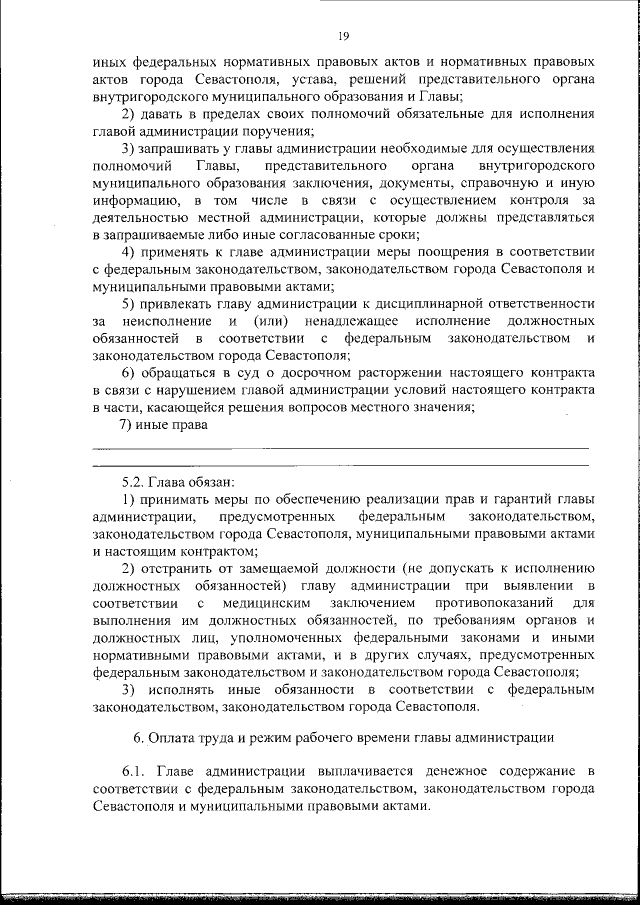 19

иных федеральных нормативных правовых актов и нормативных правовых актов города Севастополя, устава, решений представительного органа внутригородского муниципального образования и Главы;

2) давать в пределах своих полномочий обязательные для исполнения главой администрации поручения;

3) запрашивать у главы администрации необходимые для осуществления полномочий Главы, представительного органа внутригородского муниципального образования заключения, документы, справочную и иную информацию, в том числе в связи с осуществлением контроля за деятельностью местной администрации, которые должны представляться в запрашиваемые либо иные согласованные сроки;

4) применять к главе администрации меры поощрения в соответствии с федеральным законодательством, законодательством города Севастополя и муниципальными правовыми актами;

5) привлекать главу администрации к дисциплинарной ответственности за неисполнение и (или) ненадлежащее исполнение должностных обязанностей в соответствии с федеральным законодательством и законодательством города Севастополя;

6) обращаться в суд о досрочном расторжении настоящего контракта в связи с нарушением главой администрации условий настоящего контракта в части, касающейся решения вопросов местного значения;

7) иные права

5.2. Глава обязан:

1) принимать меры по обеспечению реализации прав и гарантий главы администрации, предусмотренных федеральным законодательством, законодательством города Севастополя, муниципальными правовыми актами и настоящим контрактом;

2) отстранить от замещаемой должности (не допускать к исполнению должностных обязанностей) главу администрации при выявлении в соответствии с медицинским заключением противопоказаний для выполнения им должностных обязанностей, по требованиям органов и должностных лиц, уполномоченных федеральными законами и иными нормативными правовыми актами, и в других случаях, предусмотренных федеральным законодательством и законодательством города Севастополя;

3) исполнять иные обязанности в соответствии с федеральным законодательством, законодательством города Севастополя.

6. Оплата труда и режим рабочего времени главы администрации

6.1. Главе администрации выплачивается денежное содержание в соответствии с федеральным законодательством, законодательством города Севастополя и муниципальными правовыми актами.